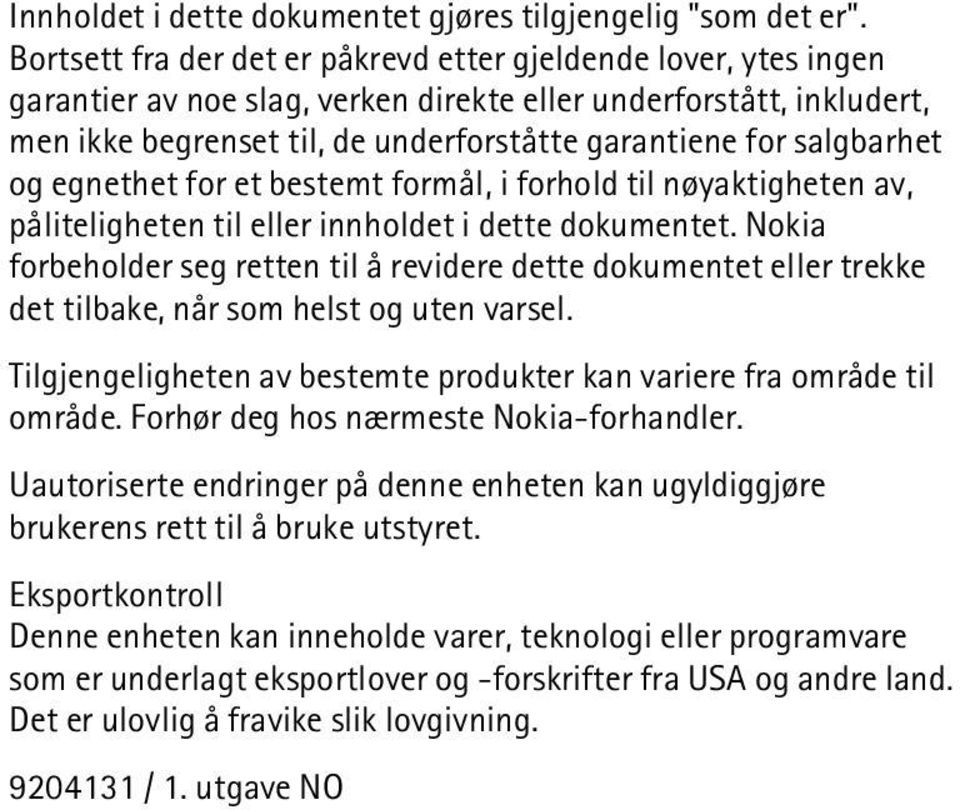 Innholdet i dette dokumentet gjøres tilgjengelig "som det er". Bortsett fra der det er påkrevd etter gjeldende lover, ytes ingen garantier av noe slag, verken direkte eller underforstått, inkludert, men ikke begrenset til, de underforståtte garantiene for salgbarhet og egnethet for et bestemt formål, i forhold til nøyaktigheten av, påliteligheten til eller innholdet i dette dokumentet. Nokia forbeholder seg retten til å revidere dette dokumentet eller trekke det tilbake, når som helst og uten varsel.

Tilgjengeligheten av bestemte produkter kan variere fra område til område. Forhør deg hos nærmeste Nokia-forhandler.

Uautoriserte endringer på denne enheten kan ugyldiggjøre brukerens rett til å bruke utstyret.

Eksportkontroll
Denne enheten kan inneholde varer, teknologi eller programvare som er underlagt eksportlover og -forskrifter fra USA og andre land. Det er ulovlig å fravike slik lovgivning.

9204131 / 1. utgave NO